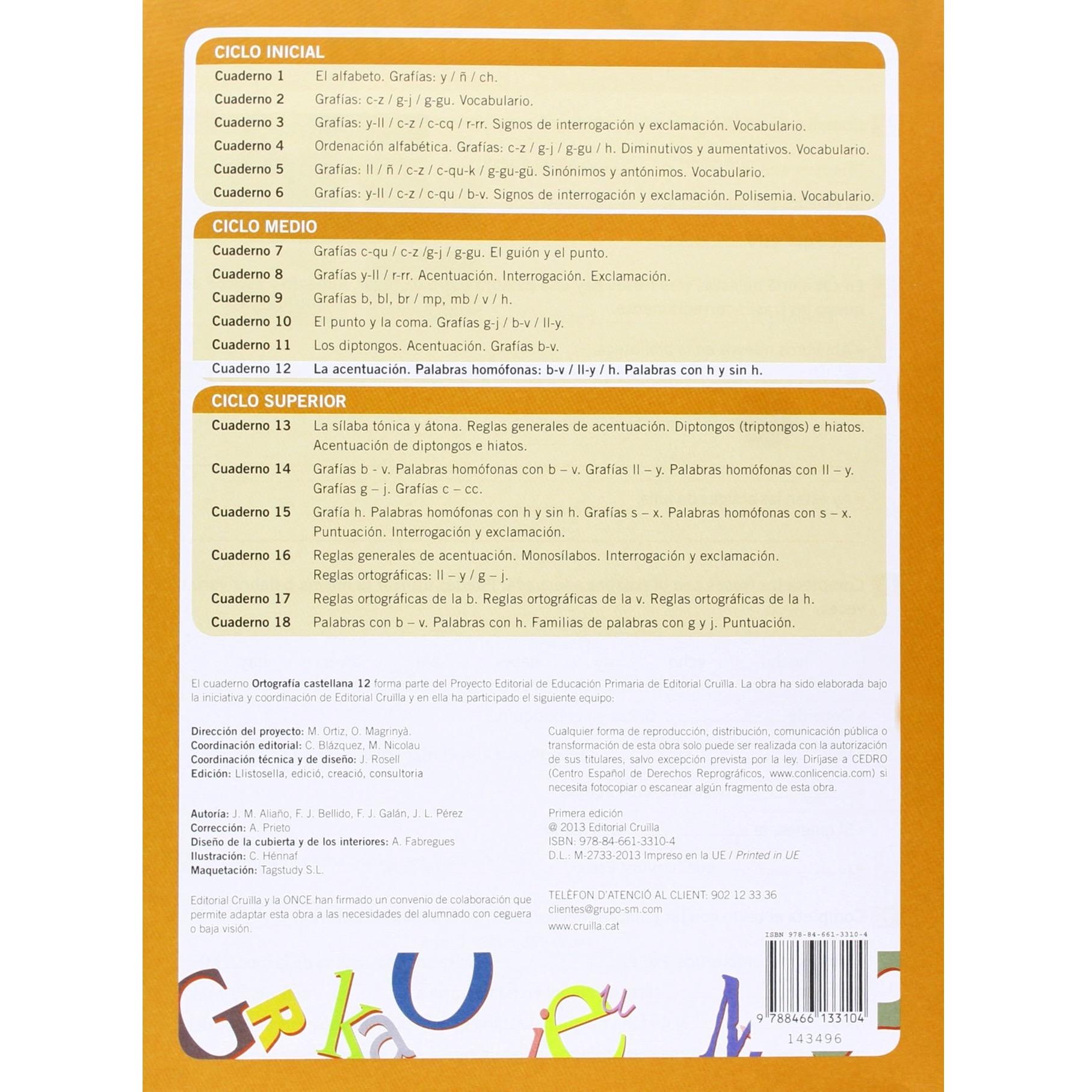 CICLO INICIAL

Cuaderno 1 El alfabeto. Grafías: y / ñ / ch.
Cuaderno 2 Grafías: c-z / g-j / g-gu. Vocabulario.
Cuaderno 3 Grafías: y-ll / c-z / c-cq / r-rr. Signos de interrogación y exclamación. Vocabulario.
Cuaderno 4 Ordenación alfabética. Grafías: c-z / g-j / g-gu / h. Diminutivos y aumentativos. Vocabulario.
Cuaderno 5 Grafías: ll / ñ / c-z / c-qu-k / g-gu-gü. Sinónimos y antónimos. Vocabulario.
Cuaderno 6 Grafías: y-ll / c-z / c-qu / b-v. Signos de interrogación y exclamación. Polisemia. Vocabulario.

CICLO MEDIO

Cuaderno 7 Grafías c-qu / c-z /g-j / g-gu. El guión y el punto.
Cuaderno 8 Grafías y-ll / r-rr. Acentuación. Interrogación. Exclamación.
Cuaderno 9 Grafías b, bl, br / mp, mb / v / h.
Cuaderno 10 El punto y la coma. Grafías g-j / b-v / ll-y.
Cuaderno 11 Los diptongos. Acentuación. Grafías b-v.
Cuaderno 12 La acentuación. Palabras homófonas: b-v / ll-y / h. Palabras con h y sin h.

CICLO SUPERIOR

Cuaderno 13 La sílaba tónica y átona. Reglas generales de acentuación. Diptongos (triptongos) e hiatos. Acentuación de diptongos e hiatos.
Cuaderno 14 Grafías b - v. Palabras homófonas con b – v. Grafías ll – y. Palabras homófonas con ll – y. Grafías g – j. Grafías c – cc.
Cuaderno 15 Grafía h. Palabras homófonas con h y sin h. Grafías s – x. Palabras homófonas con s – x. Puntuación. Interrogación y exclamación.
Cuaderno 16 Reglas generales de acentuación. Monosílabos. Interrogación y exclamación. Reglas ortográficas: ll – y / g – j.
Cuaderno 17 Reglas ortográficas de la b. Reglas ortográficas de la v. Reglas ortográficas de la h.
Cuaderno 18 Palabras con b – v. Palabras con h. Familias de palabras con g y j. Puntuación.

El cuaderno Ortografía castellana 12 forma parte del Proyecto Editorial de Educación Primaria de Editorial Cruïlla. La obra ha sido elaborada bajo la iniciativa y coordinación de Editorial Cruïlla y en ella ha participado el siguiente equipo:

Dirección del proyecto: M. Ortiz, O. Magrinyà.
Coordinación editorial: C. Blázquez, M. Nicolau
Coordinación técnica y de diseño: J. Rosell
Edición: Llistosella, edició, creació, consultoria

Autoría: J. M. Aliaño, F. J. Bellido, F. J. Galán, J. L. Pérez
Corrección: A. Prieto
Diseño de la cubierta y de los interiores: A. Fabregues
Ilustración: C. Hénnaf
Maquetación: Tagstudy S.L.

Editorial Cruïlla y la ONCE han firmado un convenio de colaboración que permite adaptar esta obra a las necesidades del alumnado con ceguera o baja visión.

Cualquier forma de reproducción, distribución, comunicación pública o transformación de esta obra solo puede ser realizada con la autorización de sus titulares, salvo excepción prevista por la ley. Diríjase a CEDRO (Centro Español de Derechos Reprográficos, www.conlicencia.com) si necesita fotocopiar o escanear algún fragmento de esta obra.

Primera edición
@ 2013 Editorial Cruïlla
ISBN: 978-84-661-3310-4
D.L.: M-2733-2013 Impreso en la UE / Printed in UE

TELÈFON D'ATENCIÓ AL CLIENT: 902 12 33 36
clientes@grupo-sm.com
www.cruilla.cat

ISBN 978-84-661-3310-4
9 788466 133104
143496